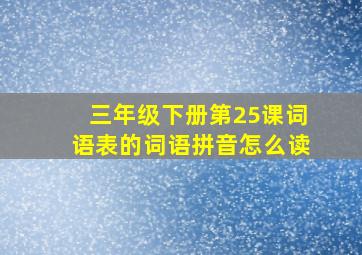 三年级下册第25课词语表的词语拼音怎么读